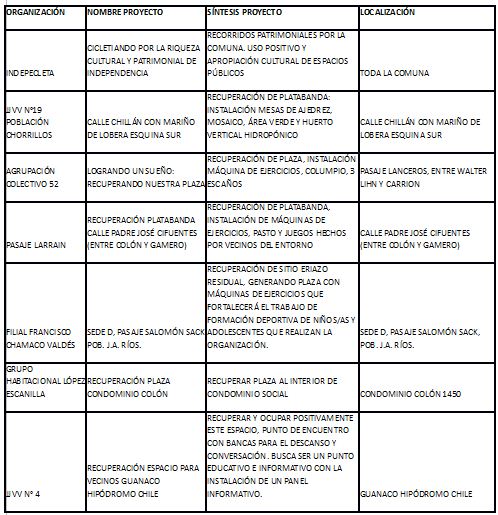 | ORGANIZACIÓN | NOMBRE PROYECTO | SÍNTESIS PROYECTO | LOCALIZACIÓN |
|---|---|---|---|
| INDEPECLETA | CICLETIANDO POR LA RIQUEZA CULTURAL Y PATRIMONIAL DE INDEPENDENCIA | RECORRIDOS PATRIMONIALES POR LA COMUNA. USO POSITIVO Y APROPIACIÓN CULTURAL DE ESPACIOS PÚBLICOS | TODA LA COMUNA |
| JJVV N°19 POBLACIÓN CHORRILLOS | CALLE CHILLÁN CON MARIÑO DE LOBERA ESQUINA SUR | RECUPERACIÓN DE PLATABANDA: INSTALACIÓN MESAS DE AJEDREZ, MOSAICO, ÁREA VERDE Y HUERTO VERTICAL HIDROPÓNICO | CALLE CHILLÁN CON MARIÑO DE LOBERA ESQUINA SUR |
| AGRUPACIÓN COLECTIVO 52 | LOGRANDO UN SUEÑO: RECUPERANDO NUESTRA PLAZA | RECUPERACIÓN DE PLAZA, INSTALACIÓN MÁQUINA DE EJERCICIOS, COLUMPIO, 3 ESCAÑOS | PASAJE LANCEROS, ENTRE WALTER LIHN Y CARRION |
| PASAJE LARRAIN | RECUPERACIÓN PLATABANDA CALLE PADRE JOSÉ CIFUENTES (ENTRE COLÓN Y GAMERO) | RECUPERACIÓN DE PLATABANDA, INSTALACIÓN DE MÁQUINAS DE EJERCICIOS, PASTO Y JUEGOS HECHOS POR VECINOS DEL ENTORNO | CALLE PADRE JOSÉ CIFUENTES (ENTRE COLÓN Y GAMERO) |
| FILIAL FRANCISCO CHAMACO VALDÉS | SEDE D, PASAJE SALOMÓN SACK POB. J.A. RÍOS. | RECUPERACIÓN DE SITIO ERIAZO RESIDUAL, GENERANDO PLAZA CON MÁQUINAS DE EJERCICIOS QUE FORTALECERÁ EL TRABAJO DE FORMACIÓN DEPORTIVA DE NIÑOS/AS Y ADOLESCENTES QUE REALIZAN LA ORGANIZACIÓN. | SEDE D, PASAJE SALOMÓN SACK, POB. J.A. RÍOS. |
| GRUPO HABITACIONAL LÓPEZ ESCANILLA | RECUPERACIÓN PLAZA CONDOMINIO COLÓN | RECUPERAR PLAZA AL INTERIOR DE CONDOMINIO SOCIAL | CONDOMINIO COLÓN 1450 |
| JJVV N° 4 | RECUPERACIÓN ESPACIO PARA VECINOS GUANACO HIPÓDROMO CHILE | RECUPERAR Y OCUPAR POSITIVAMENTE ESTE ESPACIO, PUNTO DE ENCUENTRO CON BANCAS PARA EL DESCANSO Y CONVERSACIÓN. BUSCA SER UN PUNTO EDUCATIVO E INFORMATIVO CON LA INSTALACIÓN DE UN PANEL INFORMATIVO. | GUANACO HIPÓDROMO CHILE |